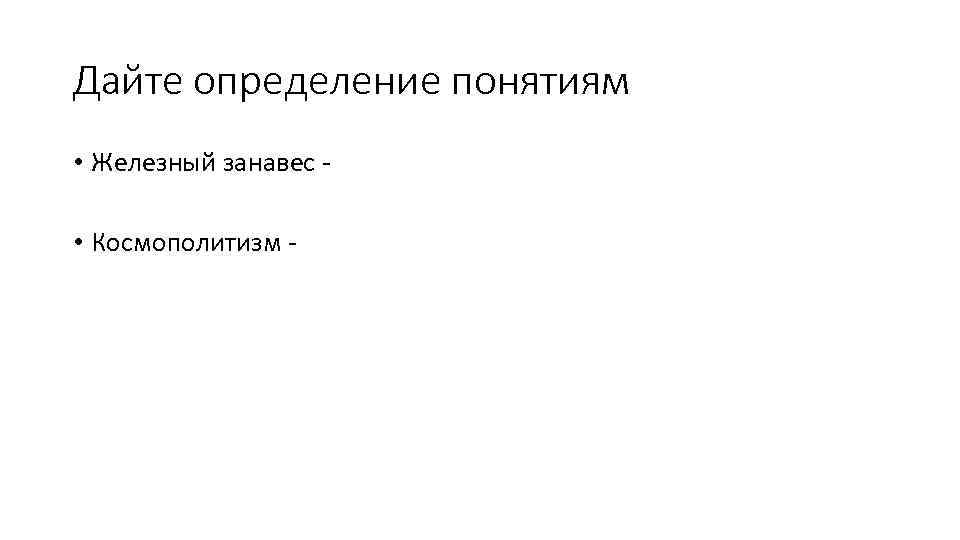 Дайте определение понятиям

• Железный занавес -

• Космополитизм -